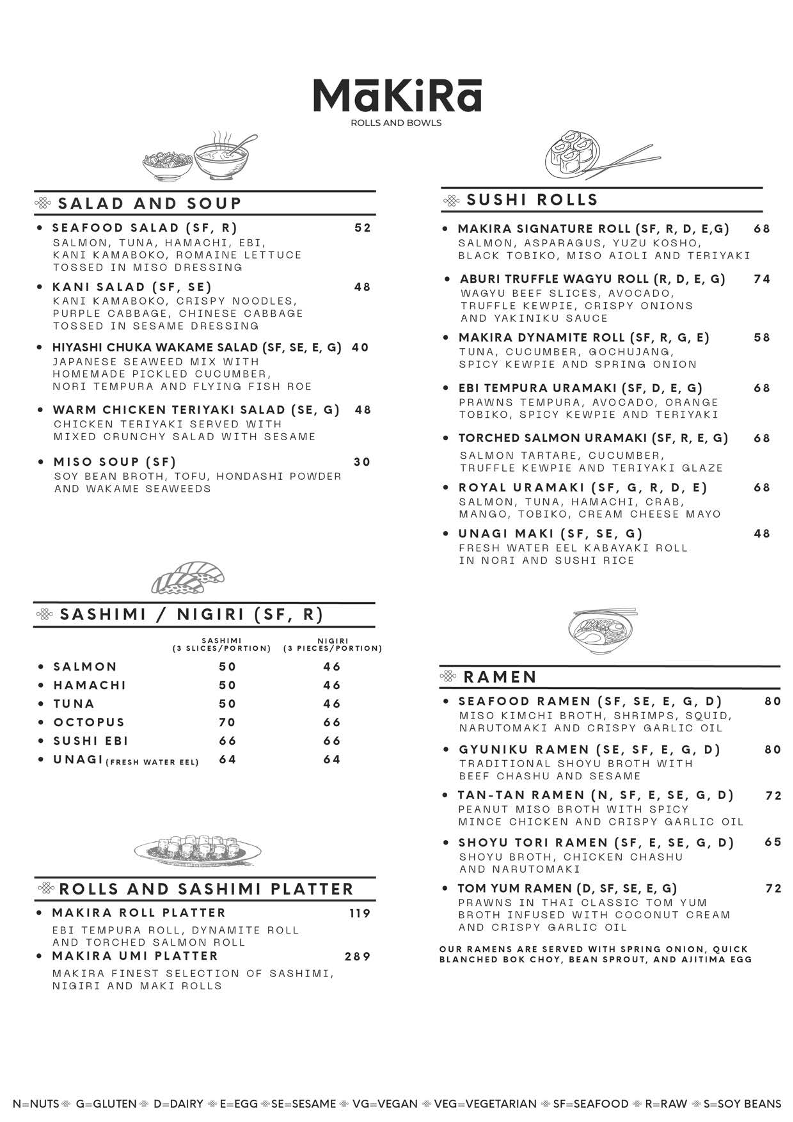 MāKiRā
ROLLS AND BOWLS

SALAD AND SOUP

• SEAFOOD SALAD (SF, R) 52
SALMON, TUNA, HAMACHI, EBI, KANI KAMABOKO, ROMAINE LETTUCE TOSSED IN MISO DRESSING

• KANI SALAD (SF, SE) 48
KANI KAMABOKO, CRISPY NOODLES, PURPLE CABBAGE, CHINESE CABBAGE TOSSED IN SESAME DRESSING

• HIYASHI CHUKA WAKAME SALAD (SF, SE, E, G) 40
JAPANESE SEAWEED MIX WITH HOMEMADE PICKLED CUCUMBER, NORI TEMPURA AND FLYING FISH ROE

• WARM CHICKEN TERIYAKI SALAD (SE, G) 48
CHICKEN TERIYAKI SERVED WITH MIXED CRUNCHY SALAD WITH SESAME

• MISO SOUP (SF) 30
SOY BEAN BROTH, TOFU, HONDASHI POWDER AND WAKAME SEAWEEDS

SASHIMI / NIGIRI (SF, R)

| | SASHIMI (3 SLICES/PORTION) | NIGIRI (3 PIECES/PORTION) |
|---|---|---|
| • SALMON | 50 | 46 |
| • HAMACHI | 50 | 46 |
| • TUNA | 50 | 46 |
| • OCTOPUS | 70 | 66 |
| • SUSHI EBI | 66 | 66 |
| • UNAGI (FRESH WATER EEL) | 64 | 64 |

ROLLS AND SASHIMI PLATTER

• MAKIRA ROLL PLATTER 119
EBI TEMPURA ROLL, DYNAMITE ROLL AND TORCHED SALMON ROLL

• MAKIRA UMI PLATTER 289
MAKIRA FINEST SELECTION OF SASHIMI, NIGIRI AND MAKI ROLLS

SUSHI ROLLS

• MAKIRA SIGNATURE ROLL (SF, R, D, E,G) 68
SALMON, ASPARAGUS, YUZU KOSHO, BLACK TOBIKO, MISO AIOLI AND TERIYAKI

• ABURI TRUFFLE WAGYU ROLL (R, D, E, G) 74
WAGYU BEEF SLICES, AVOCADO, TRUFFLE KEWPIE, CRISPY ONIONS AND YAKINIKU SAUCE

• MAKIRA DYNAMITE ROLL (SF, R, G, E) 58
TUNA, CUCUMBER, GOCHUJANG, SPICY KEWPIE AND SPRING ONION

• EBI TEMPURA URAMAKI (SF, D, E, G) 68
PRAWNS TEMPURA, AVOCADO, ORANGE TOBIKO, SPICY KEWPIE AND TERIYAKI

• TORCHED SALMON URAMAKI (SF, R, E, G) 68
SALMON TARTARE, CUCUMBER, TRUFFLE KEWPIE AND TERIYAKI GLAZE

• ROYAL URAMAKI (SF, G, R, D, E) 68
SALMON, TUNA, HAMACHI, CRAB, MANGO, TOBIKO, CREAM CHEESE MAYO

• UNAGI MAKI (SF, SE, G) 48
FRESH WATER EEL KABAYAKI ROLL IN NORI AND SUSHI RICE

RAMEN

• SEAFOOD RAMEN (SF, SE, E, G, D) 80
MISO KIMCHI BROTH, SHRIMPS, SQUID, NARUTOMAKI AND CRISPY GARLIC OIL

• GYUNIKU RAMEN (SE, SF, E, G, D) 80
TRADITIONAL SHOYU BROTH WITH BEEF CHASHU AND SESAME

• TAN-TAN RAMEN (N, SF, E, SE, G, D) 72
PEANUT MISO BROTH WITH SPICY MINCE CHICKEN AND CRISPY GARLIC OIL

• SHOYU TORI RAMEN (SF, E, SE, G, D) 65
SHOYU BROTH, CHICKEN CHASHU AND NARUTOMAKI

• TOM YUM RAMEN (D, SF, SE, E, G) 72
PRAWNS IN THAI CLASSIC TOM YUM BROTH INFUSED WITH COCONUT CREAM AND CRISPY GARLIC OIL

OUR RAMENS ARE SERVED WITH SPRING ONION, QUICK BLANCHED BOK CHOY, BEAN SPROUT, AND AJITIMA EGG

N=NUTS G=GLUTEN D=DAIRY E=EGG SE=SESAME VG=VEGAN VEG=VEGETARIAN SF=SEAFOOD R=RAW S=SOY BEANS